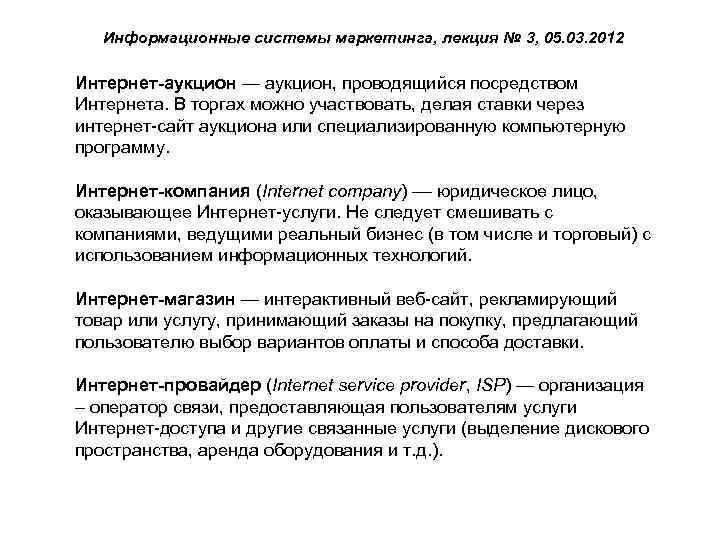 Информационные системы маркетинга, лекция № 3, 05.03.2012

Интернет-аукцион — аукцион, проводящийся посредством Интернета. В торгах можно участвовать, делая ставки через интернет-сайт аукциона или специализированную компьютерную программу.

Интернет-компания (Internet company) — юридическое лицо, оказывающее Интернет-услуги. Не следует смешивать с компаниями, ведущими реальный бизнес (в том числе и торговый) с использованием информационных технологий.

Интернет-магазин — интерактивный веб-сайт, рекламирующий товар или услугу, принимающий заказы на покупку, предлагающий пользователю выбор вариантов оплаты и способа доставки.

Интернет-провайдер (Internet service provider, ISP) — организация – оператор связи, предоставляющая пользователям услуги Интернет-доступа и другие связанные услуги (выделение дискового пространства, аренда оборудования и т.д.).